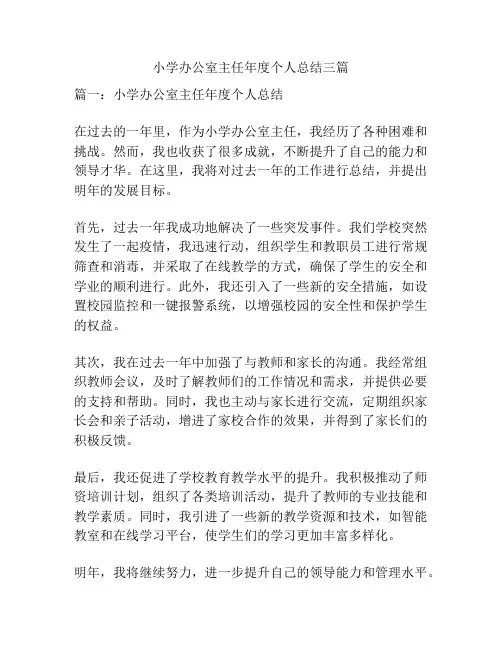 小学办公室主任年度个人总结三篇

篇一：小学办公室主任年度个人总结

在过去的一年里，作为小学办公室主任，我经历了各种困难和挑战。然而，我也收获了很多成就，不断提升了自己的能力和领导才华。在这里，我将对过去一年的工作进行总结，并提出明年的发展目标。

首先，过去一年我成功地解决了一些突发事件。我们学校突然发生了一起疫情，我迅速行动，组织学生和教职员工进行常规筛查和消毒，并采取了在线教学的方式，确保了学生的安全和学业的顺利进行。此外，我还引入了一些新的安全措施，如设置校园监控和一键报警系统，以增强校园的安全性和保护学生的权益。

其次，我在过去一年中加强了与教师和家长的沟通。我经常组织教师会议，及时了解教师们的工作情况和需求，并提供必要的支持和帮助。同时，我也主动与家长进行交流，定期组织家长会和亲子活动，增进了家校合作的效果，并得到了家长们的积极反馈。

最后，我还促进了学校教育教学水平的提升。我积极推动了师资培训计划，组织了各类培训活动，提升了教师的专业技能和教学素质。同时，我引进了一些新的教学资源和技术，如智能教室和在线学习平台，使学生们的学习更加丰富多样化。

明年，我将继续努力，进一步提升自己的领导能力和管理水平。